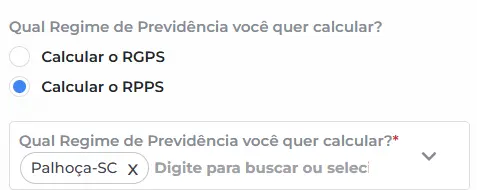 Qual Regime de Previdência você quer calcular?

Calcular o RGPS

Calcular o RPPS

Qual Regime de Previdência você quer calcular?*

Palhoça-SC X Digite para buscar ou selec